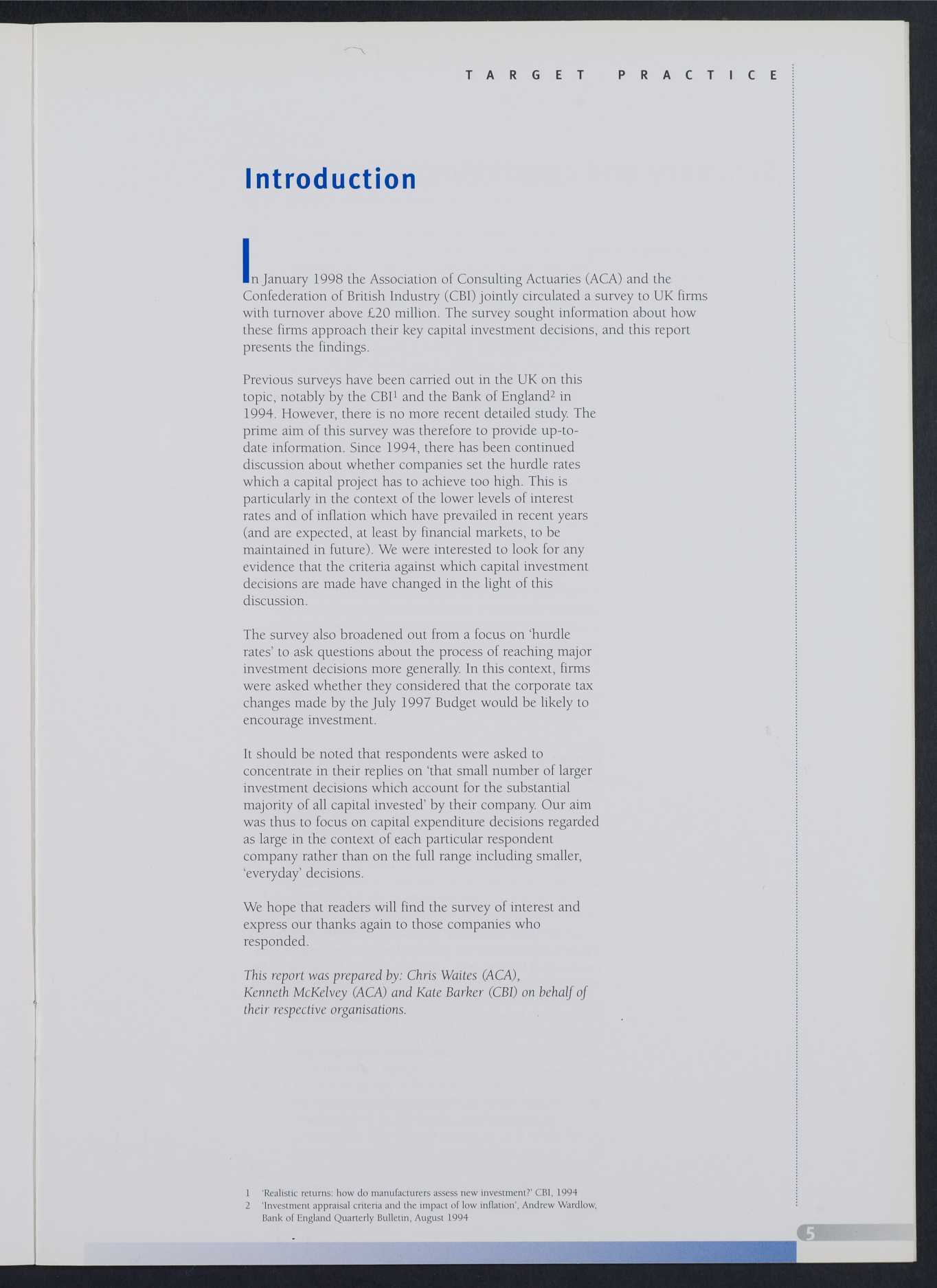 TARGET PRACTICE

Introduction

In January 1998 the Association of Consulting Actuaries (ACA) and the Confederation of British Industry (CBI) jointly circulated a survey to UK firms with turnover above £20 million. The survey sought information about how these firms approach their key capital investment decisions, and this report presents the findings.

Previous surveys have been carried out in the UK on this topic, notably by the CBI$^1$ and the Bank of England$^2$ in 1994. However, there is no more recent detailed study. The prime aim of this survey was therefore to provide up-to-date information. Since 1994, there has been continued discussion about whether companies set the hurdle rates which a capital project has to achieve too high. This is particularly in the context of the lower levels of interest rates and of inflation which have prevailed in recent years (and are expected, at least by financial markets, to be maintained in future). We were interested to look for any evidence that the criteria against which capital investment decisions are made have changed in the light of this discussion.

The survey also broadened out from a focus on 'hurdle rates' to ask questions about the process of reaching major investment decisions more generally. In this context, firms were asked whether they considered that the corporate tax changes made by the July 1997 Budget would be likely to encourage investment.

It should be noted that respondents were asked to concentrate in their replies on 'that small number of larger investment decisions which account for the substantial majority of all capital invested' by their company. Our aim was thus to focus on capital expenditure decisions regarded as large in the context of each particular respondent company rather than on the full range including smaller, 'everyday' decisions.

We hope that readers will find the survey of interest and express our thanks again to those companies who responded.

This report was prepared by: Chris Waites (ACA), Kenneth McKelvey (ACA) and Kate Barker (CBI) on behalf of their respective organisations.

1 'Realistic returns: how do manufacturers assess new investment?' CBI, 1994
2 'Investment appraisal criteria and the impact of low inflation', Andrew Wardlow, Bank of England Quarterly Bulletin, August 1994

5